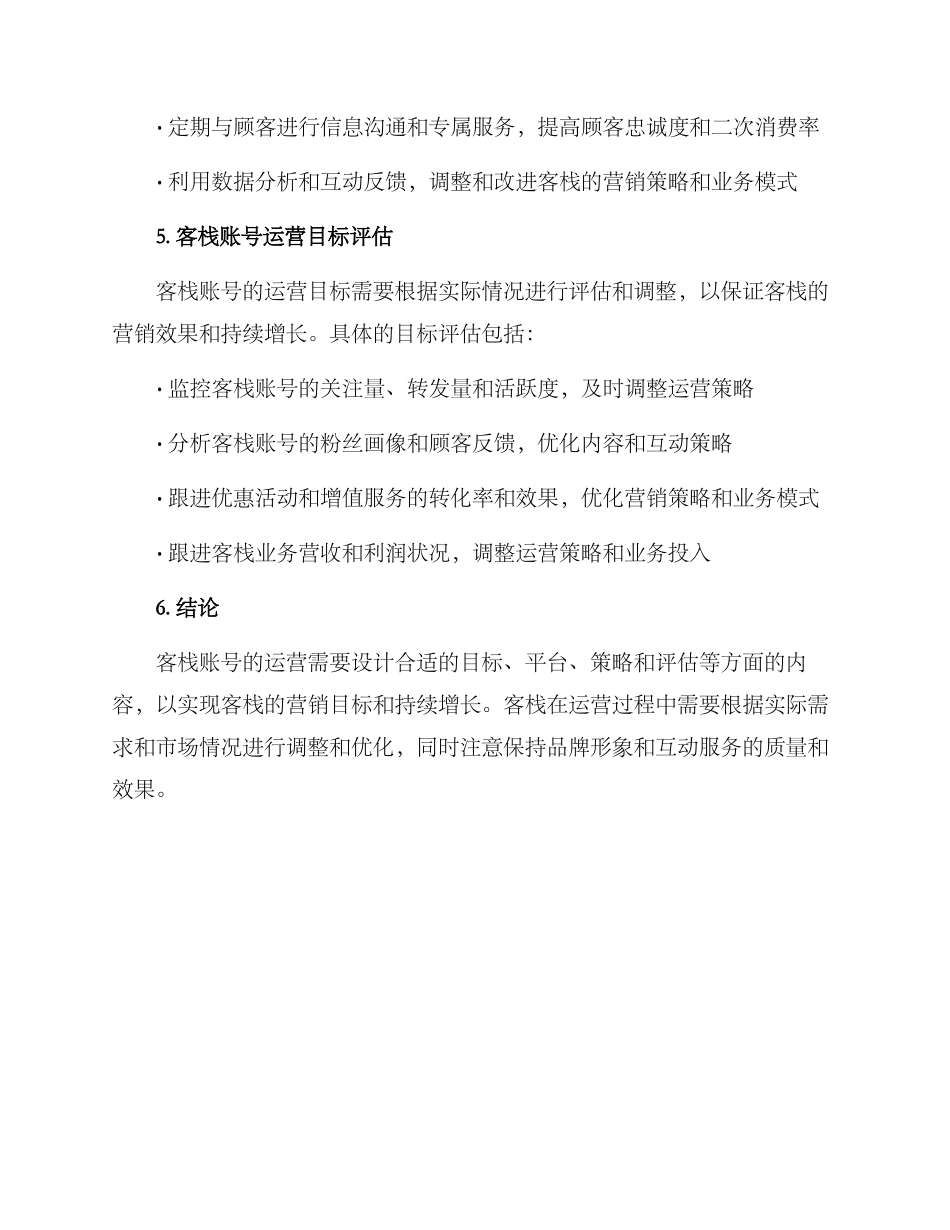 · 定期与顾客进行信息沟通和专属服务，提高顾客忠诚度和二次消费率

· 利用数据分析和互动反馈，调整和改进客栈的营销策略和业务模式

5. 客栈账号运营目标评估

客栈账号的运营目标需要根据实际情况进行评估和调整，以保证客栈的营销效果和持续增长。具体的目标评估包括：

· 监控客栈账号的关注量、转发量和活跃度，及时调整运营策略

· 分析客栈账号的粉丝画像和顾客反馈，优化内容和互动策略

· 跟进优惠活动和增值服务的转化率和效果，优化营销策略和业务模式

· 跟进客栈业务营收和利润状况，调整运营策略和业务投入

6. 结论

客栈账号的运营需要设计合适的目标、平台、策略和评估等方面的内容，以实现客栈的营销目标和持续增长。客栈在运营过程中需要根据实际需求和市场情况进行调整和优化，同时注意保持品牌形象和互动服务的质量和效果。